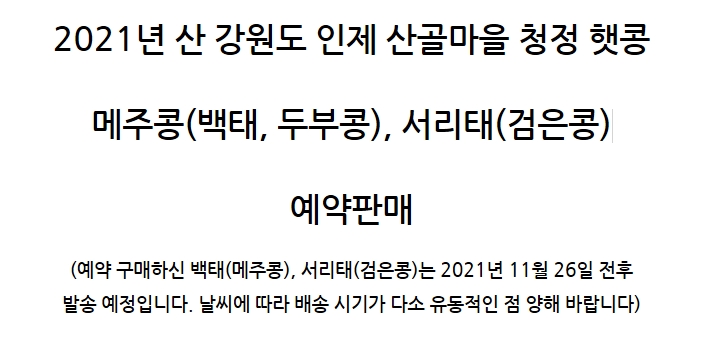 2021년 산 강원도 인제 산골마을 청정 햇콩

메주콩(백태, 두부콩), 서리태(검은콩)

예약판매

(예약 구매하신 백태(메주콩), 서리태(검은콩)는 2021년 11월 26일 전후 발송 예정입니다. 날씨에 따라 배송 시기가 다소 유동적인 점 양해 바랍니다)